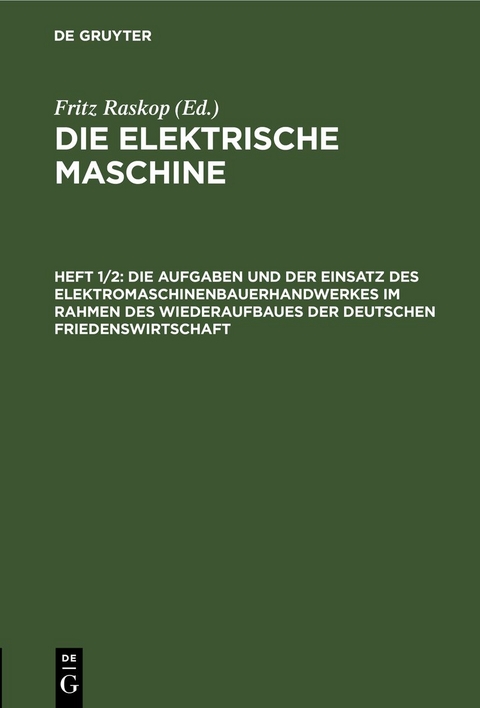 DE GRUYTER

Fritz Raskop (Ed.)

DIE ELEKTRISCHE MASCHINE

HEFT 1/2: DIE AUFGABEN UND DER EINSATZ DES ELEKTROMASCHINENBAUERHANDWERKES IM RAHMEN DES WIEDERAUFBAUES DER DEUTSCHEN FRIEDENSWIRTSCHAFT

DE G